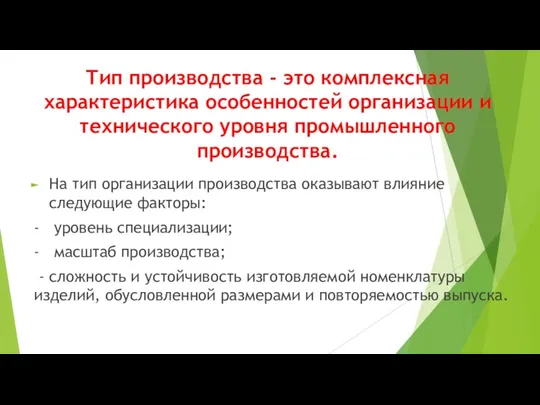 Тип производства - это комплексная характеристика особенностей организации и технического уровня промышленного производства.

На тип организации производства оказывают влияние следующие факторы:

- уровень специализации;

- масштаб производства;

- сложность и устойчивость изготовляемой номенклатуры изделий, обусловленной размерами и повторяемостью выпуска.